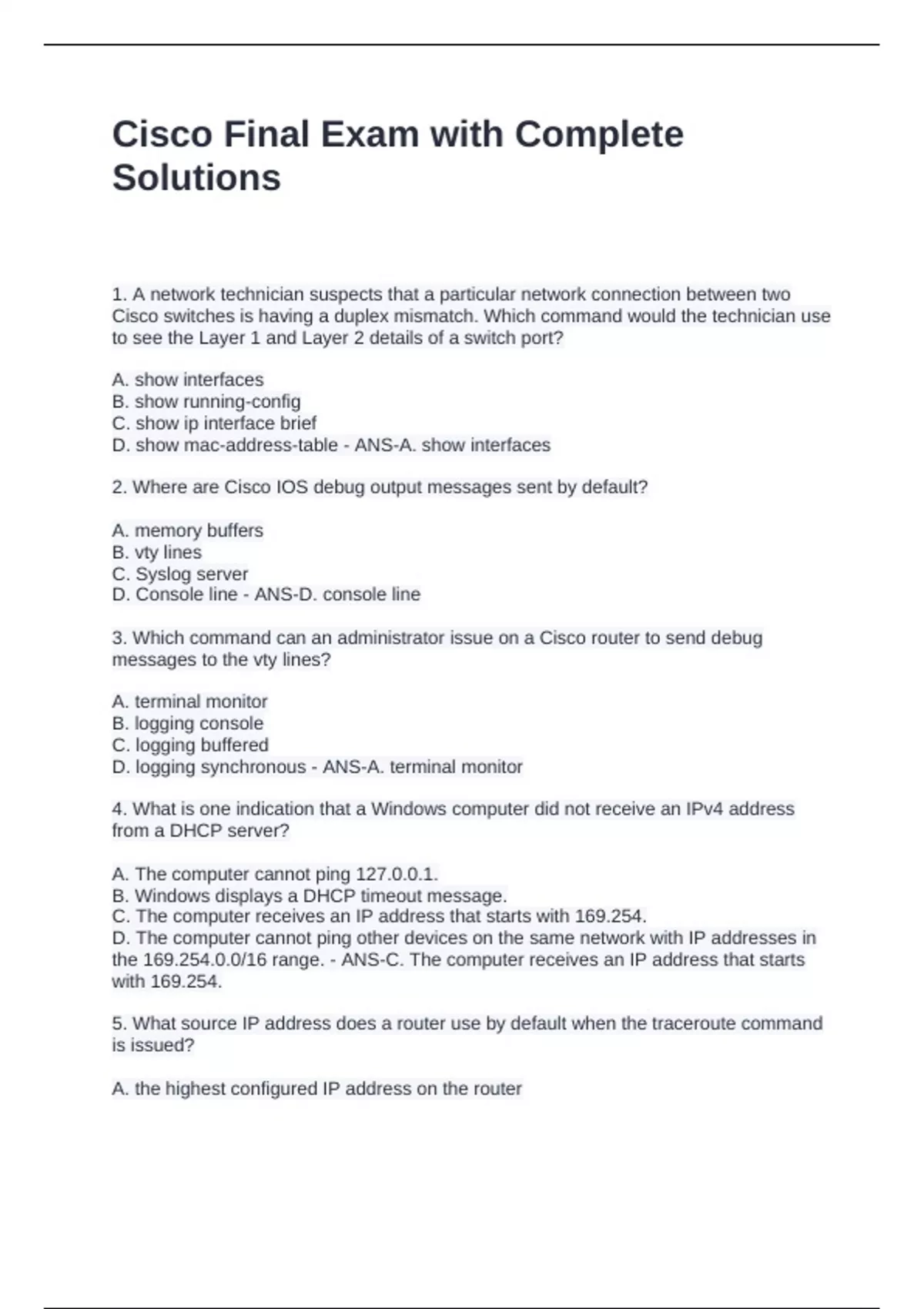 Cisco Final Exam with Complete Solutions

1. A network technician suspects that a particular network connection between two Cisco switches is having a duplex mismatch. Which command would the technician use to see the Layer 1 and Layer 2 details of a switch port?

A. show interfaces
B. show running-config
C. show ip interface brief
D. show mac-address-table - ANS-A. show interfaces

2. Where are Cisco IOS debug output messages sent by default?

A. memory buffers
B. vty lines
C. Syslog server
D. Console line - ANS-D. console line

3. Which command can an administrator issue on a Cisco router to send debug messages to the vty lines?

A. terminal monitor
B. logging console
C. logging buffered
D. logging synchronous - ANS-A. terminal monitor

4. What is one indication that a Windows computer did not receive an IPv4 address from a DHCP server?

A. The computer cannot ping 127.0.0.1.
B. Windows displays a DHCP timeout message.
C. The computer receives an IP address that starts with 169.254.
D. The computer cannot ping other devices on the same network with IP addresses in the 169.254.0.0/16 range. - ANS-C. The computer receives an IP address that starts with 169.254.

5. What source IP address does a router use by default when the traceroute command is issued?

A. the highest configured IP address on the router